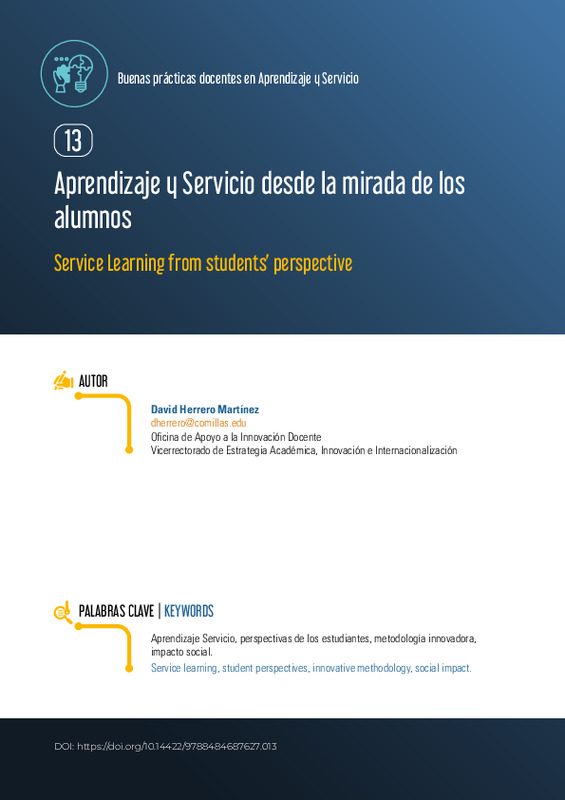 Buenas prácticas docentes en Aprendizaje y Servicio

13

Aprendizaje y Servicio desde la mirada de los alumnos

Service Learning from students' perspective

AUTOR

David Herrero Martínez
dherrero@comillas.edu
Oficina de Apoyo a la Innovación Docente
Vicerrectorado de Estrategia Académica, Innovación e Internacionalización

PALABRAS CLAVE | KEYWORDS

Aprendizaje Servicio, perspectivas de los estudiantes, metodología innovadora, impacto social.

Service learning, student perspectives, innovative methodology, social impact.

DOI: https://doi.org/10.14422/9788484687627.013